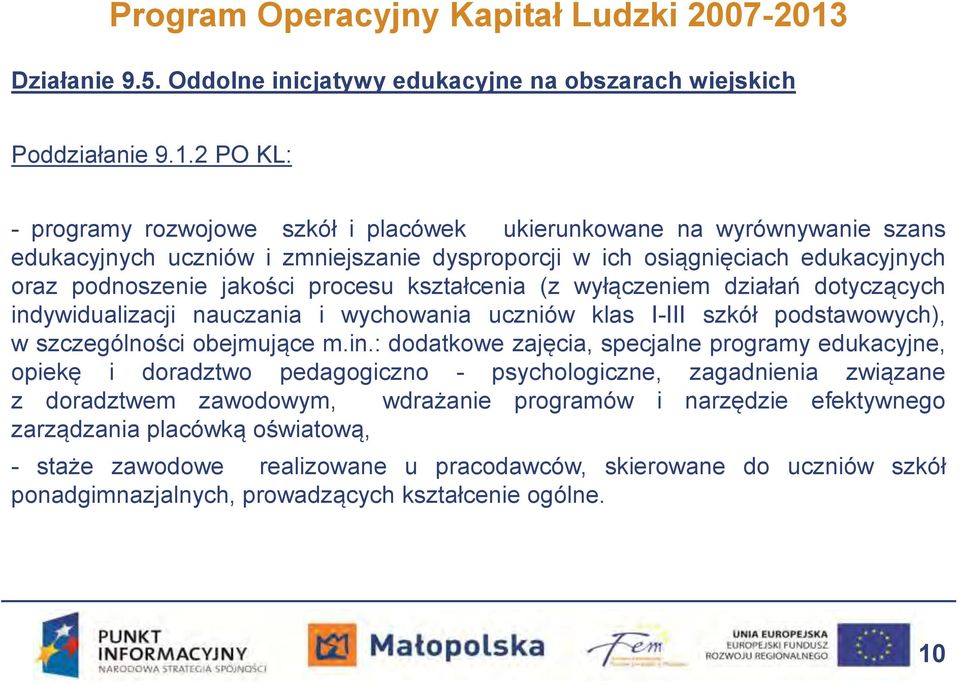 Program Operacyjny Kapitał Ludzki 2007-2013

Działanie 9.5. Oddolne inicjatywy edukacyjne na obszarach wiejskich

Poddziałanie 9.1.2 PO KL:

- programy rozwojowe szkół i placówek ukierunkowane na wyrównywanie szans edukacyjnych uczniów i zmniejszanie dysproporcji w ich osiągnięciach edukacyjnych oraz podnoszenie jakości procesu kształcenia (z wyłączeniem działań dotyczących indywidualizacji nauczania i wychowania uczniów klas I-III szkół podstawowych), w szczególności obejmujące m.in.: dodatkowe zajęcia, specjalne programy edukacyjne, opiekę i doradztwo pedagogiczno - psychologiczne, zagadnienia związane z doradztwem zawodowym, wdrażanie programów i narzędzie efektywnego zarządzania placówką oświatową,

- staże zawodowe realizowane u pracodawców, skierowane do uczniów szkół ponadgimnazjalnych, prowadzących kształcenie ogólne.

PUNKT INFORMACYJNY
NARODOWA STRATEGIA SPÓJNOŚCI

Małopolska

Fem

UNIA EUROPEJSKA
EUROPEJSKI FUNDUSZ ROZWOJU REGIONALNEGO

10